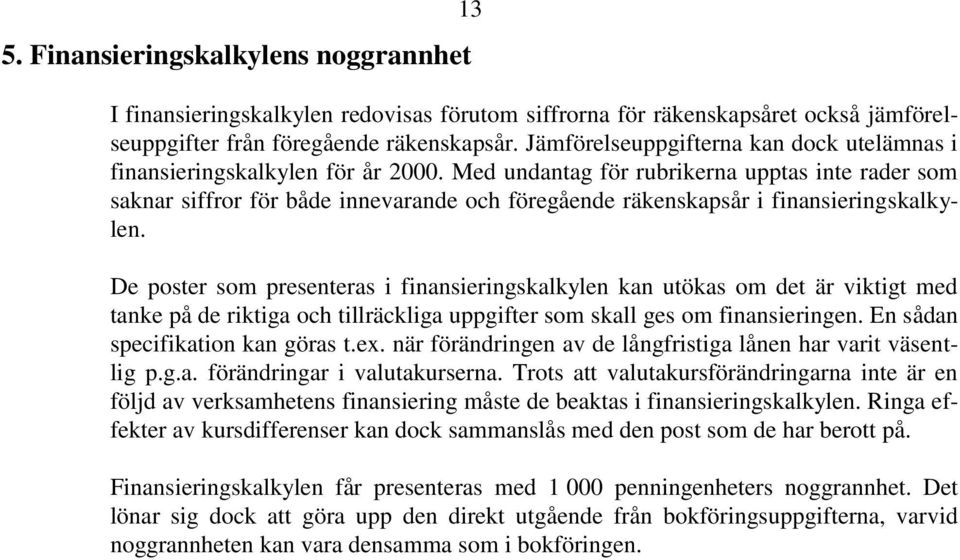 13

5. Finansieringskalkylens noggrannhet

I finansieringskalkylen redovisas förutom siffrorna för räkenskapsåret också jämförelseuppgifter från föregående räkenskapsår. Jämförelseuppgifterna kan dock utelämnas i finansieringskalkylen för år 2000. Med undantag för rubrikerna upptas inte rader som saknar siffror för både innevarande och föregående räkenskapsår i finansieringskalkylen.

De poster som presenteras i finansieringskalkylen kan utökas om det är viktigt med tanke på de riktiga och tillräckliga uppgifter som skall ges om finansieringen. En sådan specifikation kan göras t.ex. när förändringen av de långfristiga lånen har varit väsentlig p.g.a. förändringar i valutakurserna. Trots att valutakursförändringarna inte är en följd av verksamhetens finansiering måste de beaktas i finansieringskalkylen. Ringa effekter av kursdifferenser kan dock sammanslås med den post som de har berott på.

Finansieringskalkylen får presenteras med 1 000 penningenheters noggrannhet. Det lönar sig dock att göra upp den direkt utgående från bokföringsuppgifterna, varvid noggrannheten kan vara densamma som i bokföringen.